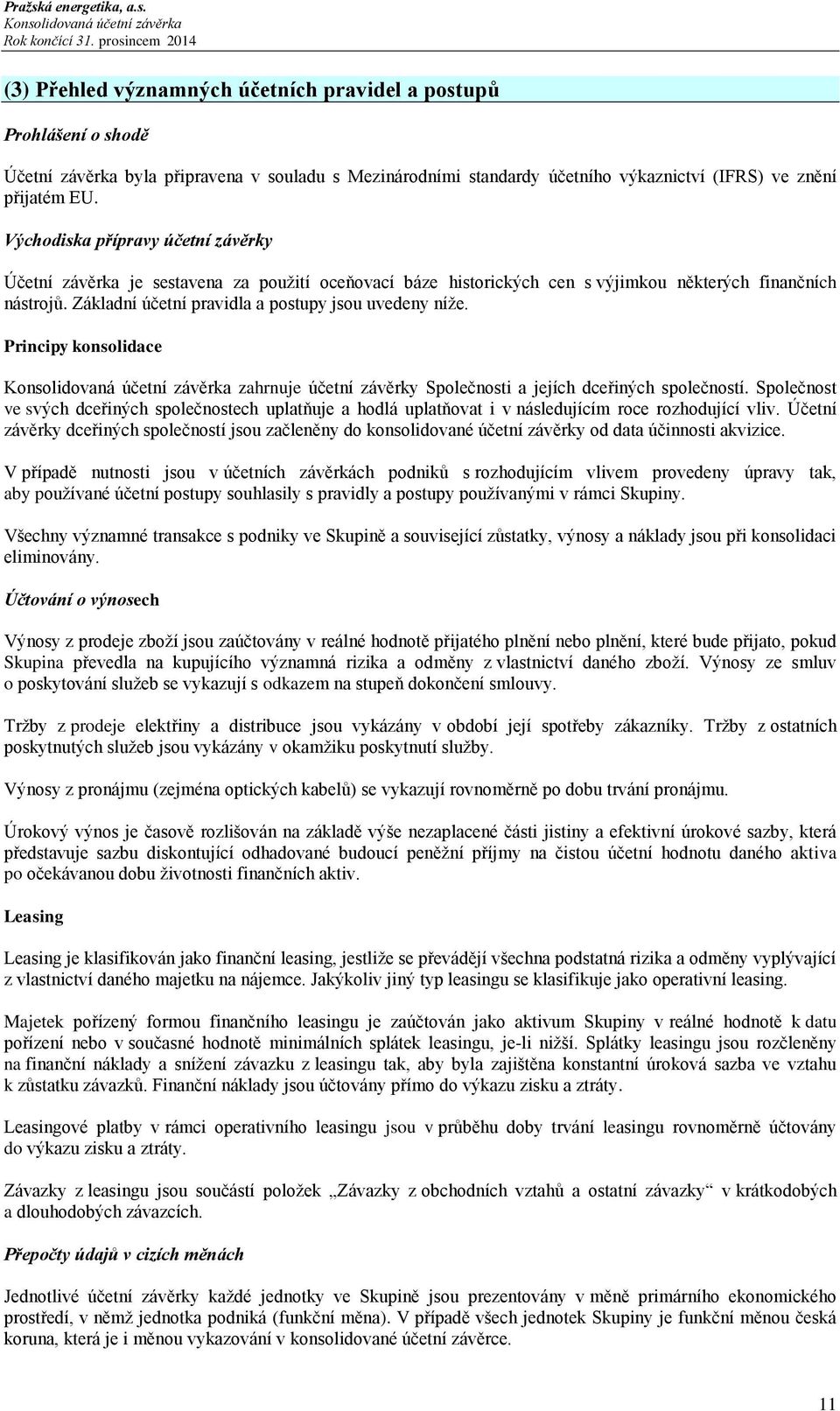 Pražská energetika, a.s.
Konsolidovaná účetní závěrka
Rok končící 31. prosincem 2014

(3) Přehled významných účetních pravidel a postupů

Prohlášení o shodě

Účetní závěrka byla připravena v souladu s Mezinárodními standardy účetního výkaznictví (IFRS) ve znění přijatém EU.

Východiska přípravy účetní závěrky

Účetní závěrka je sestavena za použití oceňovací báze historických cen s výjimkou některých finančních nástrojů. Základní účetní pravidla a postupy jsou uvedeny níže.

Principy konsolidace

Konsolidovaná účetní závěrka zahrnuje účetní závěrky Společnosti a jejích dceřiných společností. Společnost ve svých dceřiných společnostech uplatňuje a hodlá uplatňovat i v následujícím roce rozhodující vliv. Účetní závěrky dceřiných společností jsou začleněny do konsolidované účetní závěrky od data účinnosti akvizice.

V případě nutnosti jsou v účetních závěrkách podniků s rozhodujícím vlivem provedeny úpravy tak, aby používané účetní postupy souhlasily s pravidly a postupy používanými v rámci Skupiny.

Všechny významné transakce s podniky ve Skupině a související zůstatky, výnosy a náklady jsou při konsolidaci eliminovány.

Účtování o výnosech

Výnosy z prodeje zboží jsou zaúčtovány v reálné hodnotě přijatého plnění nebo plnění, které bude přijato, pokud Skupina převedla na kupujícího významná rizika a odměny z vlastnictví daného zboží. Výnosy ze smluv o poskytování služeb se vykazují s odkazem na stupeň dokončení smlouvy.

Tržby z prodeje elektřiny a distribuce jsou vykázány v období její spotřeby zákazníky. Tržby z ostatních poskytnutých služeb jsou vykázány v okamžiku poskytnutí služby.

Výnosy z pronájmu (zejména optických kabelů) se vykazují rovnoměrně po dobu trvání pronájmu.

Úrokový výnos je časově rozlišován na základě výše nezaplacené části jistiny a efektivní úrokové sazby, která představuje sazbu diskontující odhadované budoucí peněžní příjmy na čistou účetní hodnotu daného aktiva po očekávanou dobu životnosti finančních aktiv.

Leasing

Leasing je klasifikován jako finanční leasing, jestliže se převádějí všechna podstatná rizika a odměny vyplývající z vlastnictví daného majetku na nájemce. Jakýkoliv jiný typ leasingu se klasifikuje jako operativní leasing.

Majetek pořízený formou finančního leasingu je zaúčtován jako aktivum Skupiny v reálné hodnotě k datu pořízení nebo v současné hodnotě minimálních splátek leasingu, je-li nižší. Splátky leasingu jsou rozčleněny na finanční náklady a snížení závazku z leasingu tak, aby byla zajištěna konstantní úroková sazba ve vztahu k zůstatku závazků. Finanční náklady jsou účtovány přímo do výkazu zisku a ztráty.

Leasingové platby v rámci operativního leasingu jsou v průběhu doby trvání leasingu rovnoměrně účtovány do výkazu zisku a ztráty.

Závazky z leasingu jsou součástí položek „Závazky z obchodních vztahů a ostatní závazky“ v krátkodobých a dlouhodobých závazcích.

Přepočty údajů v cizích měnách

Jednotlivé účetní závěrky každé jednotky ve Skupině jsou prezentovány v měně primárního ekonomického prostředí, v němž jednotka podniká (funkční měna). V případě všech jednotek Skupiny je funkční měnou česká koruna, která je i měnou vykazování v konsolidované účetní závěrce.

11